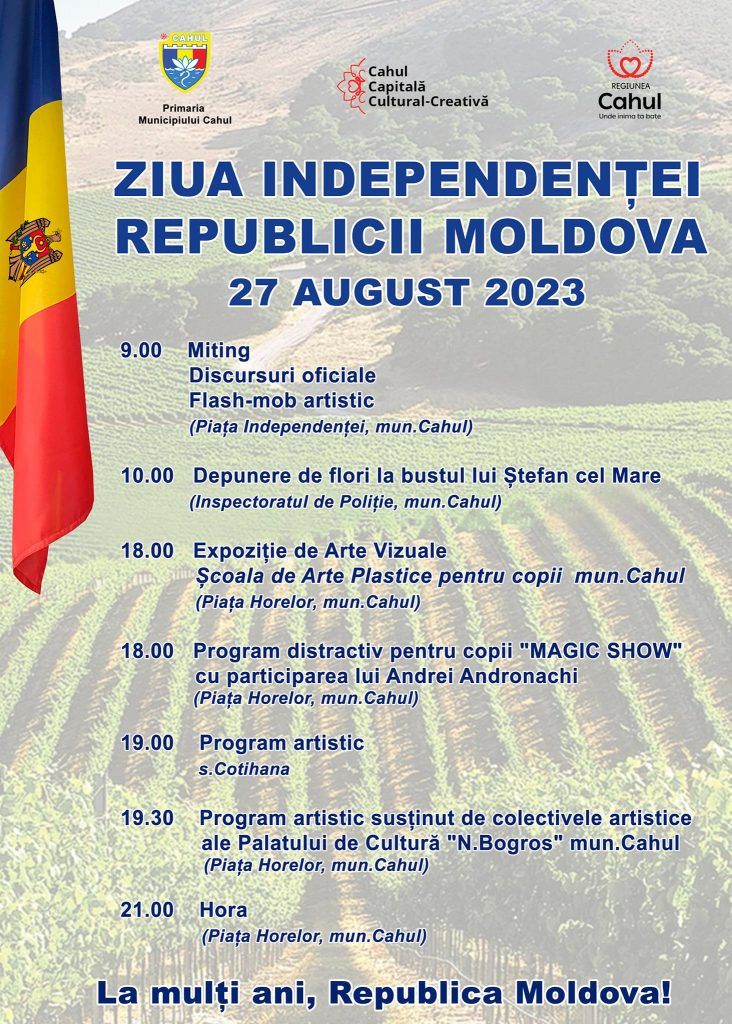 CAHUL

Primaria Municipiului Cahul

Cahul Capitală Cultural-Creativă

REGIUNEA Cahul Unde inima ta bate

ZIUA INDEPENDENȚEI REPUBLICII MOLDOVA

27 AUGUST 2023

9.00 Miting
Discursuri oficiale
Flash-mob artistic
(Piața Independenței, mun.Cahul)

10.00 Depunere de flori la bustul lui Ștefan cel Mare
(Inspectoratul de Poliție, mun.Cahul)

18.00 Expoziție de Arte Vizuale
Școala de Arte Plastice pentru copii mun.Cahul
(Piața Horelor, mun.Cahul)

18.00 Program distractiv pentru copii "MAGIC SHOW" cu participarea lui Andrei Andronachi
(Piața Horelor, mun.Cahul)

19.00 Program artistic
s.Cotihana

19.30 Program artistic susținut de colectivele artistice ale Palatului de Cultură "N.Bogros" mun.Cahul
(Piața Horelor, mun.Cahul)

21.00 Hora
(Piața Horelor, mun.Cahul)

La mulți ani, Republica Moldova!